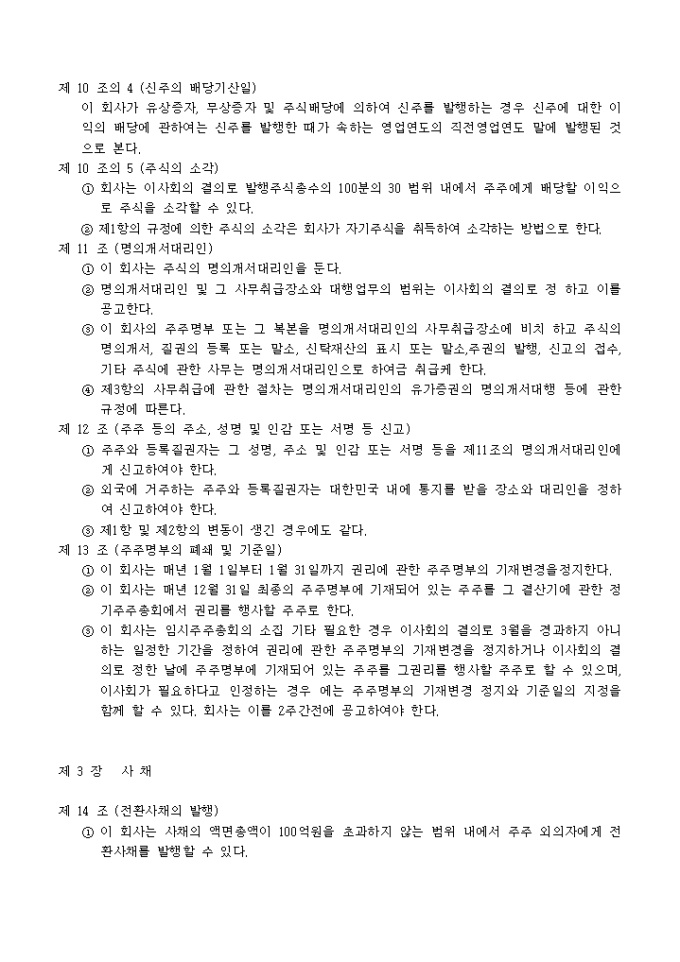 제 10 조의 4 (신주의 배당기산일)
이 회사가 유상증자, 무상증자 및 주식배당에 의하여 신주를 발행하는 경우 신주에 대한 이익의 배당에 관하여는 신주를 발행한 때가 속하는 영업연도의 직전영업연도 말에 발행된 것으로 본다.

제 10 조의 5 (주식의 소각)
① 회사는 이사회의 결의로 발행주식총수의 100분의 30 범위 내에서 주주에게 배당할 이익으로 주식을 소각할 수 있다.
② 제1항의 규정에 의한 주식의 소각은 회사가 자기주식을 취득하여 소각하는 방법으로 한다.

제 11 조 (명의개서대리인)
① 이 회사는 주식의 명의개서대리인을 둔다.
② 명의개서대리인 및 그 사무취급장소와 대행업무의 범위는 이사회의 결의로 정 하고 이를 공고한다.
③ 이 회사의 주주명부 또는 그 복본을 명의개서대리인의 사무취급장소에 비치 하고 주식의 명의개서, 질권의 등록 또는 말소, 신탁재산의 표시 또는 말소,주권의 발행, 신고의 접수, 기타 주식에 관한 사무는 명의개서대리인으로 하여금 취급케 한다.
④ 제3항의 사무취급에 관한 절차는 명의개서대리인의 유가증권의 명의개서대행 등에 관한 규정에 따른다.

제 12 조 (주주 등의 주소, 성명 및 인감 또는 서명 등 신고)
① 주주와 등록질권자는 그 성명, 주소 및 인감 또는 서명 등을 제11조의 명의개서대리인에게 신고하여야 한다.
② 외국에 거주하는 주주와 등록질권자는 대한민국 내에 통지를 받을 장소와 대리인을 정하여 신고하여야 한다.
③ 제1항 및 제2항의 변동이 생긴 경우에도 같다.

제 13 조 (주주명부의 폐쇄 및 기준일)
① 이 회사는 매년 1월 1일부터 1월 31일까지 권리에 관한 주주명부의 기재변경을정지한다.
② 이 회사는 매년 12월 31일 최종의 주주명부에 기재되어 있는 주주를 그 결산기에 관한 정기주주총회에서 권리를 행사할 주주로 한다.
③ 이 회사는 임시주주총회의 소집 기타 필요한 경우 이사회의 결의로 3월을 경과하지 아니하는 일정한 기간을 정하여 권리에 관한 주주명부의 기재변경을 정지하거나 이사회의 결의로 정한 날에 주주명부에 기재되어 있는 주주를 그권리를 행사할 주주로 할 수 있으며, 이사회가 필요하다고 인정하는 경우 에는 주주명부의 기재변경 정지와 기준일의 지정을 함께 할 수 있다. 회사는 이를 2주간전에 공고하여야 한다.

제 3 장 사 채

제 14 조 (전환사채의 발행)
① 이 회사는 사채의 액면총액이 100억원을 초과하지 않는 범위 내에서 주주 외의자에게 전환사채를 발행할 수 있다.